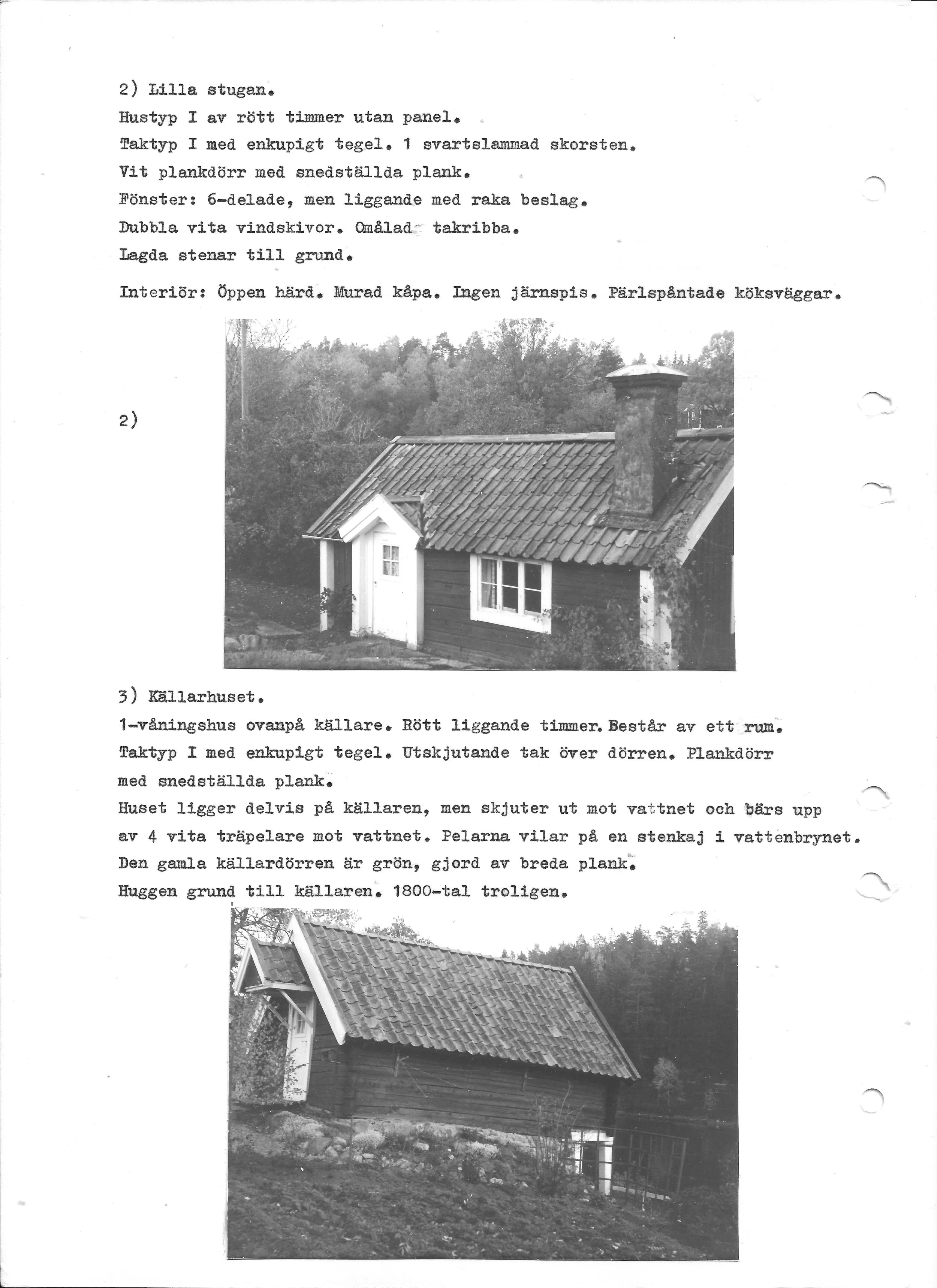 2) Lilla stugan.
Hustyp I av rött timmer utan panel.
Taktyp I med enkupigt tegel. 1 svartslammad skorsten.
Vit plankdörr med snedställda plank.
Fönster: 6-delade, men liggande med raka beslag.
Dubbla vita vindskivor. Omålad takribba.
Lagda stenar till grund.

Interiör: Öppen härd. Murad kåpa. Ingen järnspis. Pärlspåntade köksväggar.

2)

3) Källarhuset.
1-våningshus ovanpå källare. Rött liggande timmer. Består av ett rum.
Taktyp I med enkupigt tegel. Utskjutande tak över dörren. Plankdörr med snedställda plank.
Huset ligger delvis på källaren, men skjuter ut mot vattnet och bärs upp av 4 vita träpelare mot vattnet. Pelarna vilar på en stenkaj i vattenbrynet.
Den gamla källardörren är grön, gjord av breda plank.
Huggen grund till källaren. 1800-tal troligen.